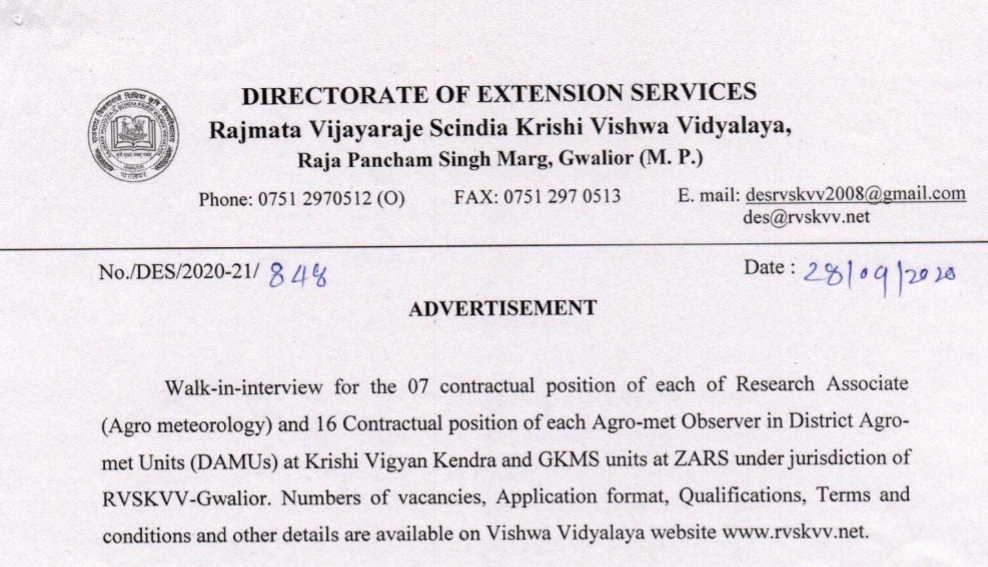 DIRECTORATE OF EXTENSION SERVICES
Rajmata Vijayaraje Scindia Krishi Vishwa Vidyalaya,
Raja Pancham Singh Marg, Gwalior (M. P.)

Phone: 0751 2970512 (O) FAX: 0751 297 0513 E. mail: desrvskvv2008@gmail.com
des@rvskvv.net

No./DES/2020-21/ 848 Date : 28/09/2020

ADVERTISEMENT

Walk-in-interview for the 07 contractual position of each of Research Associate (Agro meteorology) and 16 Contractual position of each Agro-met Observer in District Agro-met Units (DAMUs) at Krishi Vigyan Kendra and GKMS units at ZARS under jurisdiction of RVSKVV-Gwalior. Numbers of vacancies, Application format, Qualifications, Terms and conditions and other details are available on Vishwa Vidyalaya website www.rvskvv.net.